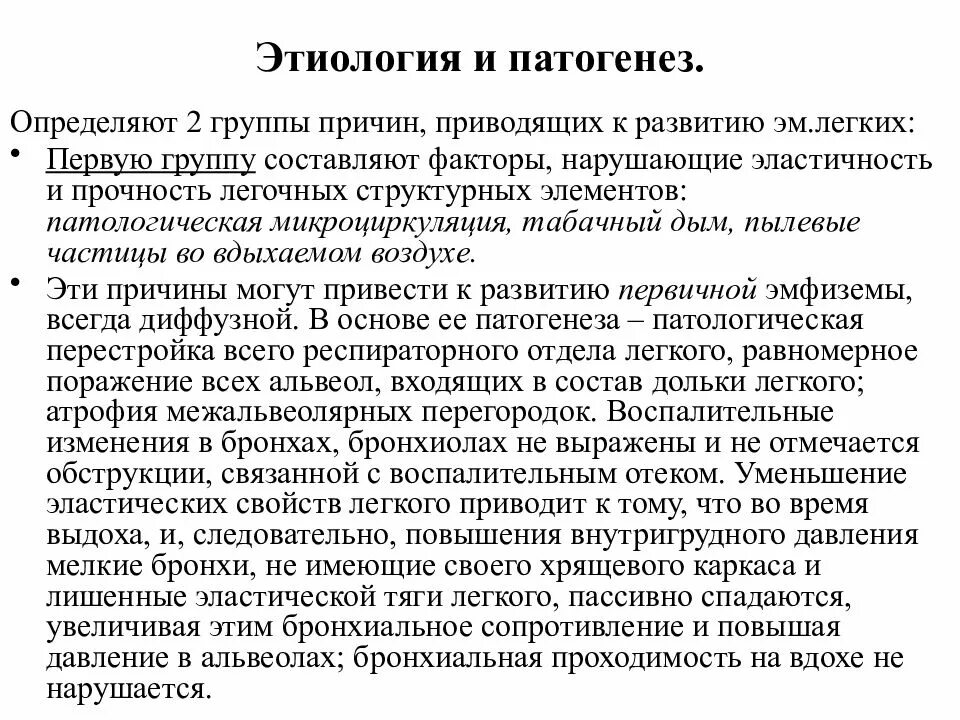 Этиология и патогенез.

Определяют 2 группы причин, приводящих к развитию эм.легких:

• Первую группу составляют факторы, нарушающие эластичность и прочность легочных структурных элементов: патологическая микроциркуляция, табачный дым, пылевые частицы во вдыхаемом воздухе.

• Эти причины могут привести к развитию первичной эмфиземы, всегда диффузной. В основе ее патогенеза – патологическая перестройка всего респираторного отдела легкого, равномерное поражение всех альвеол, входящих в состав дольки легкого; атрофия межальвеолярных перегородок. Воспалительные изменения в бронхах, бронхиолах не выражены и не отмечается обструкции, связанной с воспалительным отеком. Уменьшение эластических свойств легкого приводит к тому, что во время выдоха, и, следовательно, повышения внутригрудного давления мелкие бронхи, не имеющие своего хрящевого каркаса и лишенные эластической тяги легкого, пассивно спадаются, увеличивая этим бронхиальное сопротивление и повышая давление в альвеолах; бронхиальная проходимость на вдохе не нарушается.